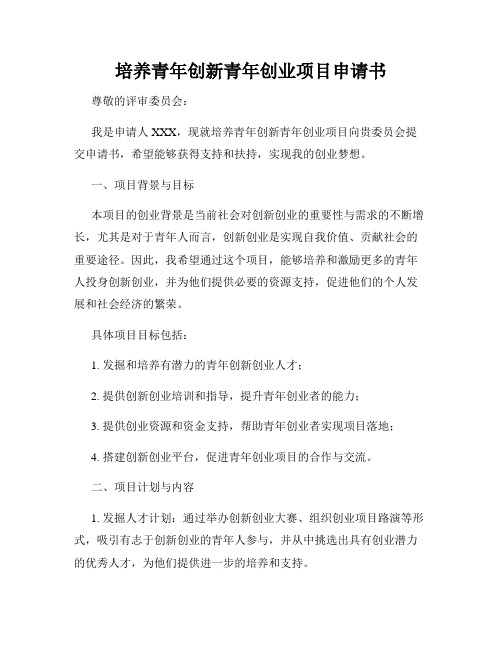 培养青年创新青年创业项目申请书

尊敬的评审委员会：

我是申请人 XXX，现就培养青年创新青年创业项目向贵委员会提交申请书，希望能够获得支持和扶持，实现我的创业梦想。

一、项目背景与目标

本项目的创业背景是当前社会对创新创业的重要性与需求的不断增长，尤其是对于青年人而言，创新创业是实现自我价值、贡献社会的重要途径。因此，我希望通过这个项目，能够培养和激励更多的青年人投身创新创业，并为他们提供必要的资源支持，促进他们的个人发展和社会经济的繁荣。

具体项目目标包括：

1. 发掘和培养有潜力的青年创新创业人才；

2. 提供创新创业培训和指导，提升青年创业者的能力；

3. 提供创业资源和资金支持，帮助青年创业者实现项目落地；

4. 搭建创新创业平台，促进青年创业项目的合作与交流。

二、项目计划与内容

1. 发掘人才计划：通过举办创新创业大赛、组织创业项目路演等形式，吸引有志于创新创业的青年人参与，并从中挑选出具有创业潜力的优秀人才，为他们提供进一步的培养和支持。